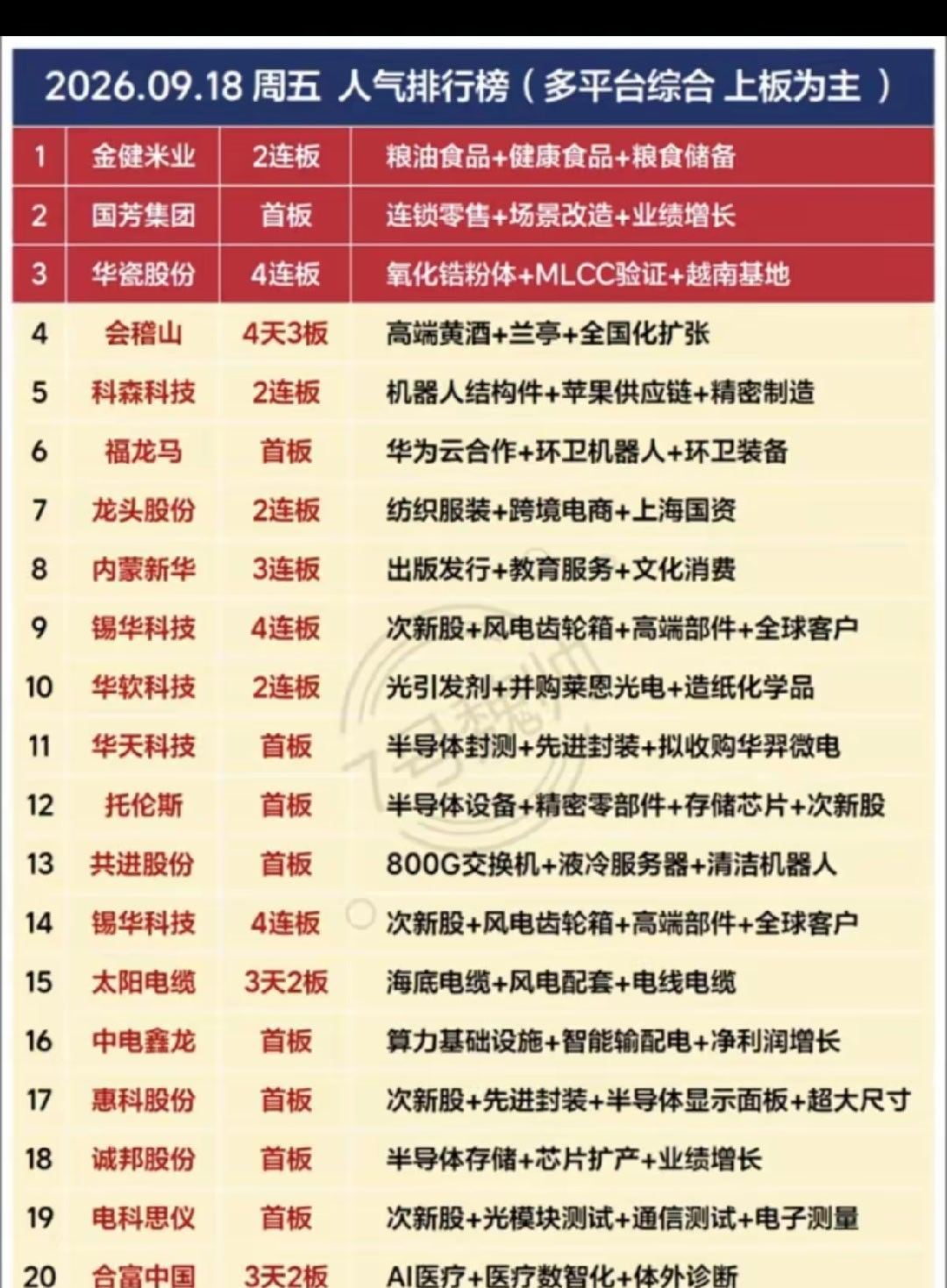 2026.09.18 周五 人气排行榜（多平台综合 上板为主）

| 1 | 金健米业 | 2连板 | 粮油食品+健康食品+粮食储备 |
|---|---|---|---|
| 2 | 国芳集团 | 首板 | 连锁零售+场景改造+业绩增长 |
| 3 | 华瓷股份 | 4连板 | 氧化锆粉体+MLCC验证+越南基地 |
| 4 | 会稽山 | 4天3板 | 高端黄酒+兰亭+全国化扩张 |
| 5 | 科森科技 | 2连板 | 机器人结构件+苹果供应链+精密制造 |
| 6 | 福龙马 | 首板 | 华为云合作+环卫机器人+环卫装备 |
| 7 | 龙头股份 | 2连板 | 纺织服装+跨境电商+上海国资 |
| 8 | 内蒙新华 | 3连板 | 出版发行+教育服务+文化消费 |
| 9 | 锡华科技 | 4连板 | 次新股+风电齿轮箱+高端部件+全球客户 |
| 10 | 华软科技 | 2连板 | 光引发剂+并购莱恩光电+造纸化学品 |
| 11 | 华天科技 | 首板 | 半导体封测+先进封装+拟收购华羿微电 |
| 12 | 托伦斯 | 首板 | 半导体设备+精密零部件+存储芯片+次新股 |
| 13 | 共进股份 | 首板 | 800G交换机+液冷服务器+清洁机器人 |
| 14 | 锡华科技 | 4连板 | 次新股+风电齿轮箱+高端部件+全球客户 |
| 15 | 太阳电缆 | 3天2板 | 海底电缆+风电配套+电线电缆 |
| 16 | 中电鑫龙 | 首板 | 算力基础设施+智能输配电+净利润增长 |
| 17 | 惠科股份 | 首板 | 次新股+先进封装+半导体显示面板+超大尺寸 |
| 18 | 诚邦股份 | 首板 | 半导体存储+芯片扩产+业绩增长 |
| 19 | 电科思仪 | 首板 | 次新股+光模块测试+通信测试+电子测量 |
| 20 | 合富中国 | 3天2板 | AI医疗+医疗数智化+体外诊断 |